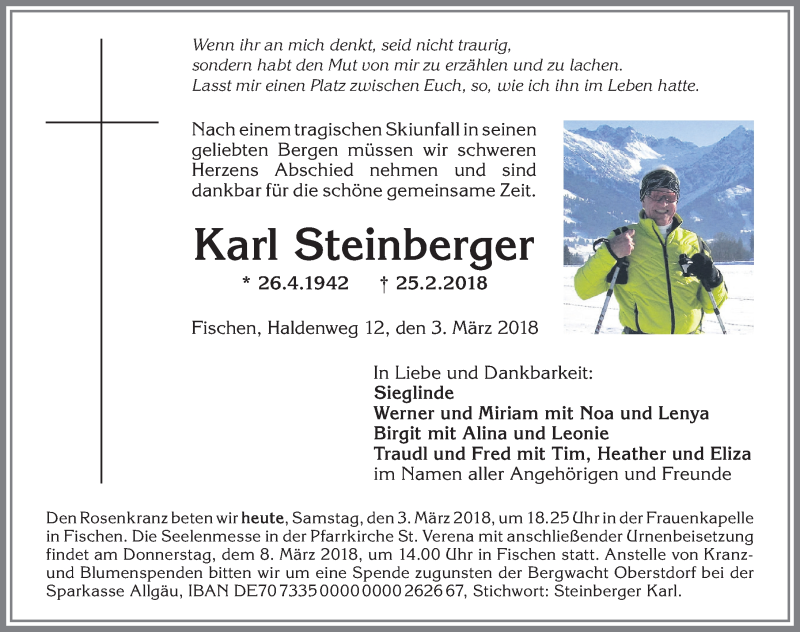 Wenn ihr an mich denkt, seid nicht traurig,
sondern habt den Mut von mir zu erzählen und zu lachen.
Lasst mir einen Platz zwischen Euch, so, wie ich ihn im Leben hatte.

Nach einem tragischen Skiunfall in seinen geliebten Bergen müssen wir schweren Herzens Abschied nehmen und sind dankbar für die schöne gemeinsame Zeit.

Karl Steinberger

* 26.4.1942 † 25.2.2018

Fischen, Haldenweg 12, den 3. März 2018

In Liebe und Dankbarkeit:
Sieglinde
Werner und Miriam mit Noa und Lenya
Birgit mit Alina und Leonie
Traudl und Fred mit Tim, Heather und Eliza
im Namen aller Angehörigen und Freunde

Den Rosenkranz beten wir heute, Samstag, den 3. März 2018, um 18.25 Uhr in der Frauenkapelle in Fischen. Die Seelenmesse in der Pfarrkirche St. Verena mit anschließender Urnenbeisetzung findet am Donnerstag, dem 8. März 2018, um 14.00 Uhr in Fischen statt. Anstelle von Kranz- und Blumenspenden bitten wir um eine Spende zugunsten der Bergwacht Oberstdorf bei der Sparkasse Allgäu, IBAN DE70 7335 0000 0000 2626 67, Stichwort: Steinberger Karl.